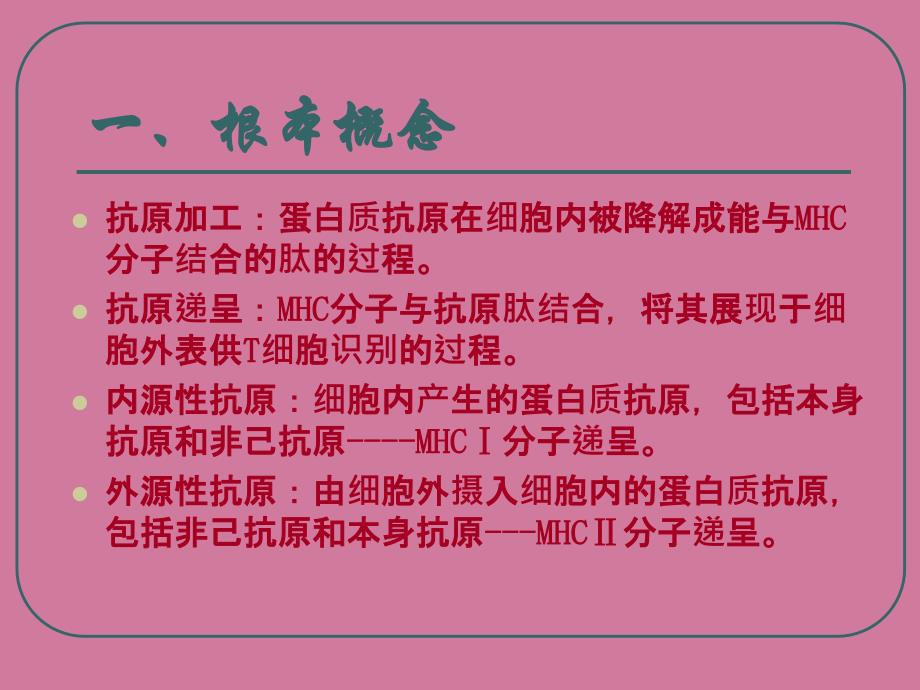 一、根本概念

抗原加工：蛋白质抗原在细胞内被降解成能与MHC分子结合的肽的过程。

抗原递呈：MHC分子与抗原肽结合，将其展现于细胞外表供T细胞识别的过程。

内源性抗原：细胞内产生的蛋白质抗原，包括本身抗原和非己抗原----MHCⅠ分子递呈。

外源性抗原：由细胞外摄入细胞内的蛋白质抗原，包括非己抗原和本身抗原---MHCⅡ分子递呈。